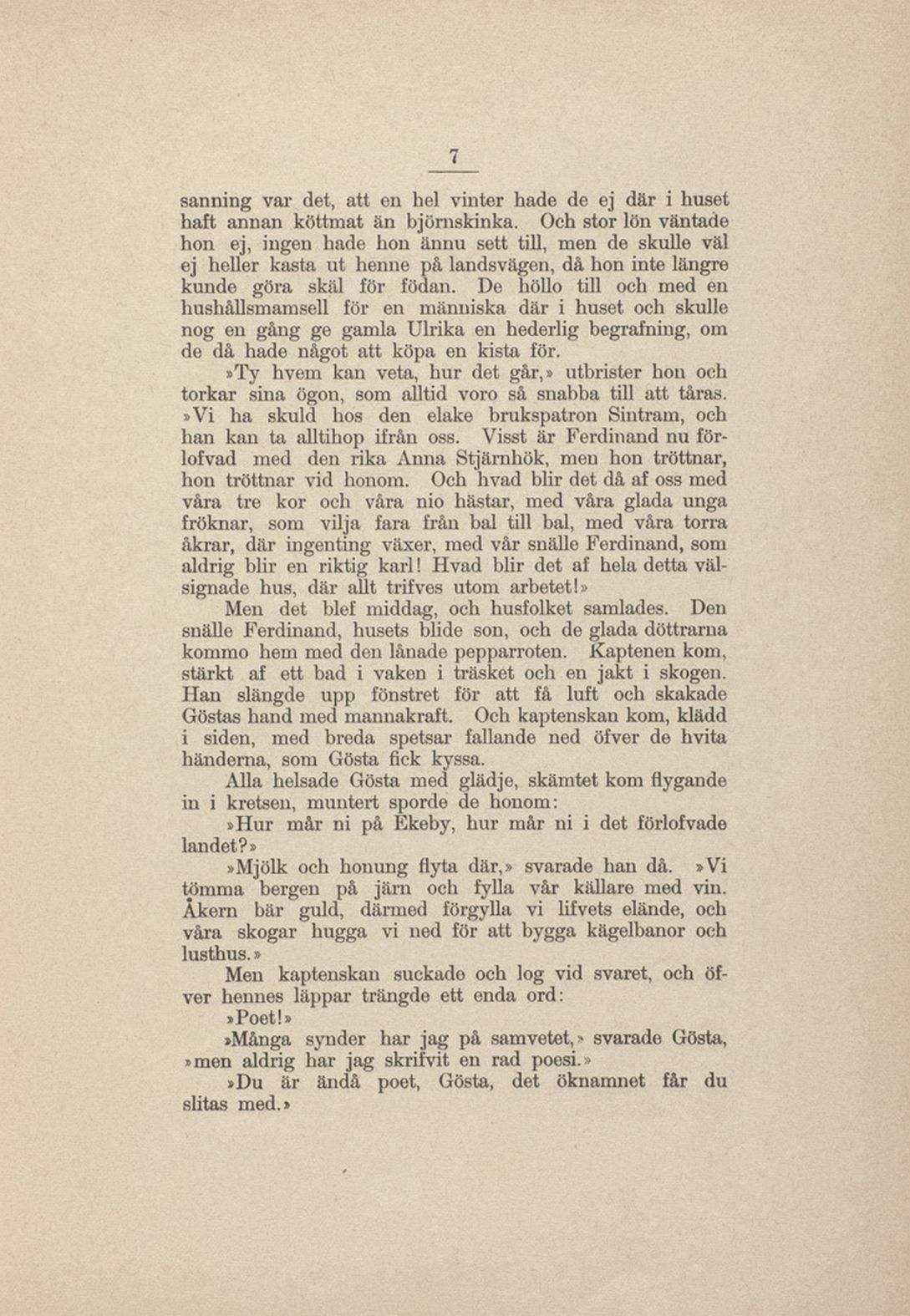 7

sanning var det, att en hel vinter hade de ej där i huset haft annan köttmat än björnskinka. Och stor lön väntade hon ej, ingen hade hon ännu sett till, men de skulle väl ej heller kasta ut henne på landsvägen, då hon inte längre kunde göra skäl för födan. De höllo till och med en hushållsmamsell för en människa där i huset och skulle nog en gång ge gamla Ulrika en hederlig begrafning, om de då hade något att köpa en kista för.

»Ty hvem kan veta, hur det går,» utbrister hon och torkar sina ögon, som alltid voro så snabba till att tåras. »Vi ha skuld hos den elake brukspatron Sintram, och han kan ta alltihop ifrån oss. Visst är Ferdinand nu förlofvad med den rika Anna Stjärnhök, men hon tröttnar, hon tröttnar vid honom. Och hvad blir det då af oss med våra tre kor och våra nio hästar, med våra glada unga fröknar, som vilja fara från bal till bal, med våra torra åkrar, där ingenting växer, med vår snälle Ferdinand, som aldrig blir en riktig karl! Hvad blir det af hela detta välsignade hus, där allt trifves utom arbetet!»

Men det blef middag, och husfolket samlades. Den snälle Ferdinand, husets blide son, och de glada döttrarna kommo hem med den lånade pepparroten. Kaptenen kom, stärkt af ett bad i vaken i träsket och en jakt i skogen. Han slängde upp fönstret för att få luft och skakade Göstas hand med mannakraft. Och kaptenskan kom, klädd i siden, med breda spetsar fallande ned öfver de hvita händerna, som Gösta fick kyssa.

Alla helsade Gösta med glädje, skämtet kom flygande in i kretsen, muntert sporde de honom:

»Hur mår ni på Ekeby, hur mår ni i det förlofvade landet?»

»Mjölk och honung flyta där,» svarade han då. »Vi tömma bergen på järn och fylla vår källare med vin. Åkern bär guld, därmed förgylla vi lifvets elände, och våra skogar hugga vi ned för att bygga kägelbanor och lusthus.»

Men kaptenskan suckade och log vid svaret, och öfver hennes läppar trängde ett enda ord:

»Poet!»

»Många synder har jag på samvetet,» svarade Gösta, »men aldrig har jag skrifvit en rad poesi.»

»Du är ändå poet, Gösta, det öknamnet får du slitas med.»